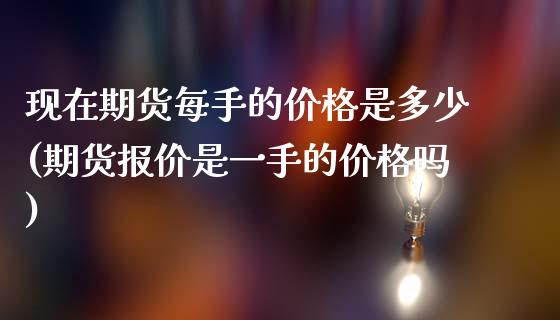 现在期货每手的价格是多少(期货报价是一手的价格吗)